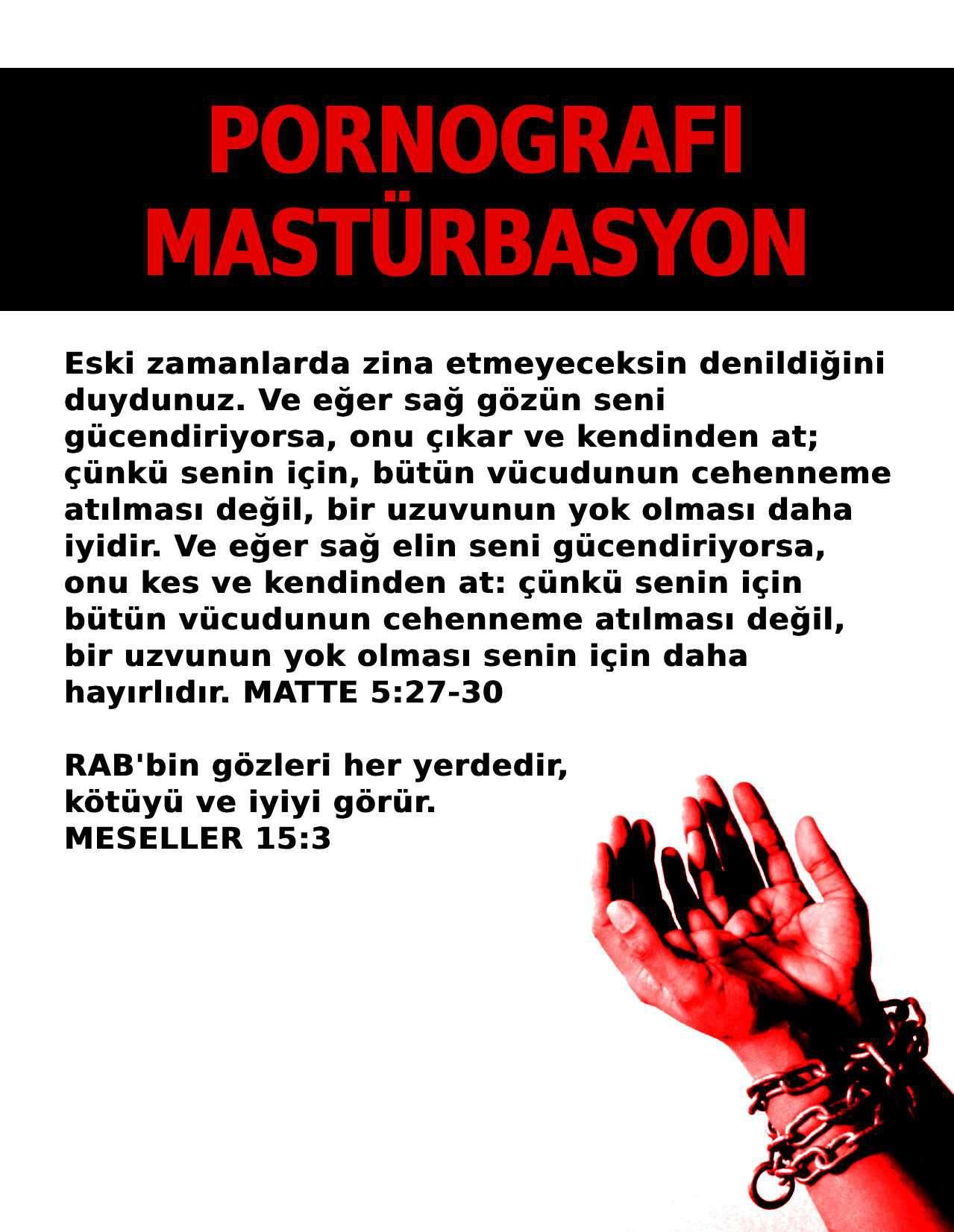 PORNOGRAFI
MASTÜRBASYON

Eski zamanlarda zina etmeyeceksin denildiğini duydunuz. Ve eğer sağ gözün seni gücendiriyorsa, onu çıkar ve kendinden at; çünkü senin için, bütün vücudunun cehenneme atılması değil, bir uzuvunun yok olması daha iyidir. Ve eğer sağ elin seni gücendiriyorsa, onu kes ve kendinden at: çünkü senin için bütün vücudunun cehenneme atılması değil, bir uzvunun yok olması senin için daha hayırlıdır. MATTE 5:27-30

RAB'bin gözleri her yerdedir,
kötüyü ve iyiyi görür.
MESELLER 15:3